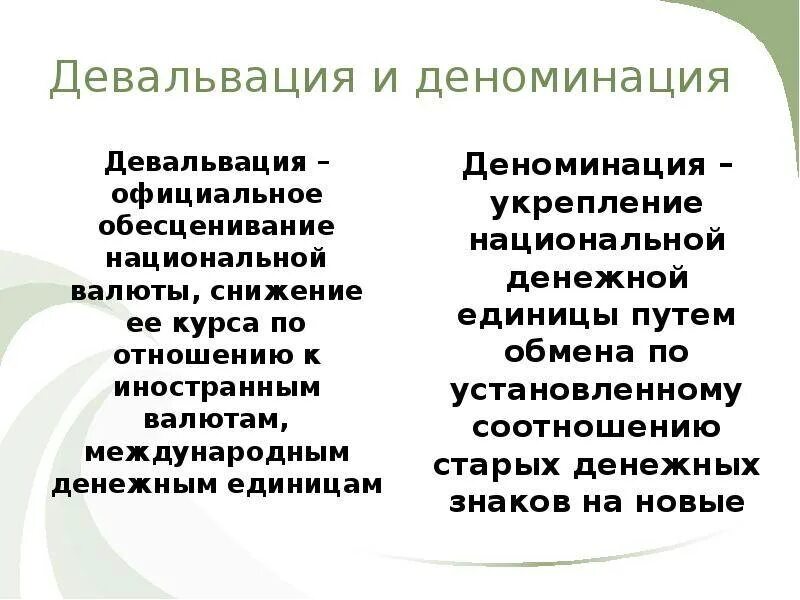 Девальвация и деноминация

Девальвация – официальное обесценивание национальной валюты, снижение ее курса по отношению к иностранным валютам, международным денежным единицам

Деноминация – укрепление национальной денежной единицы путем обмена по установленному соотношению старых денежных знаков на новые